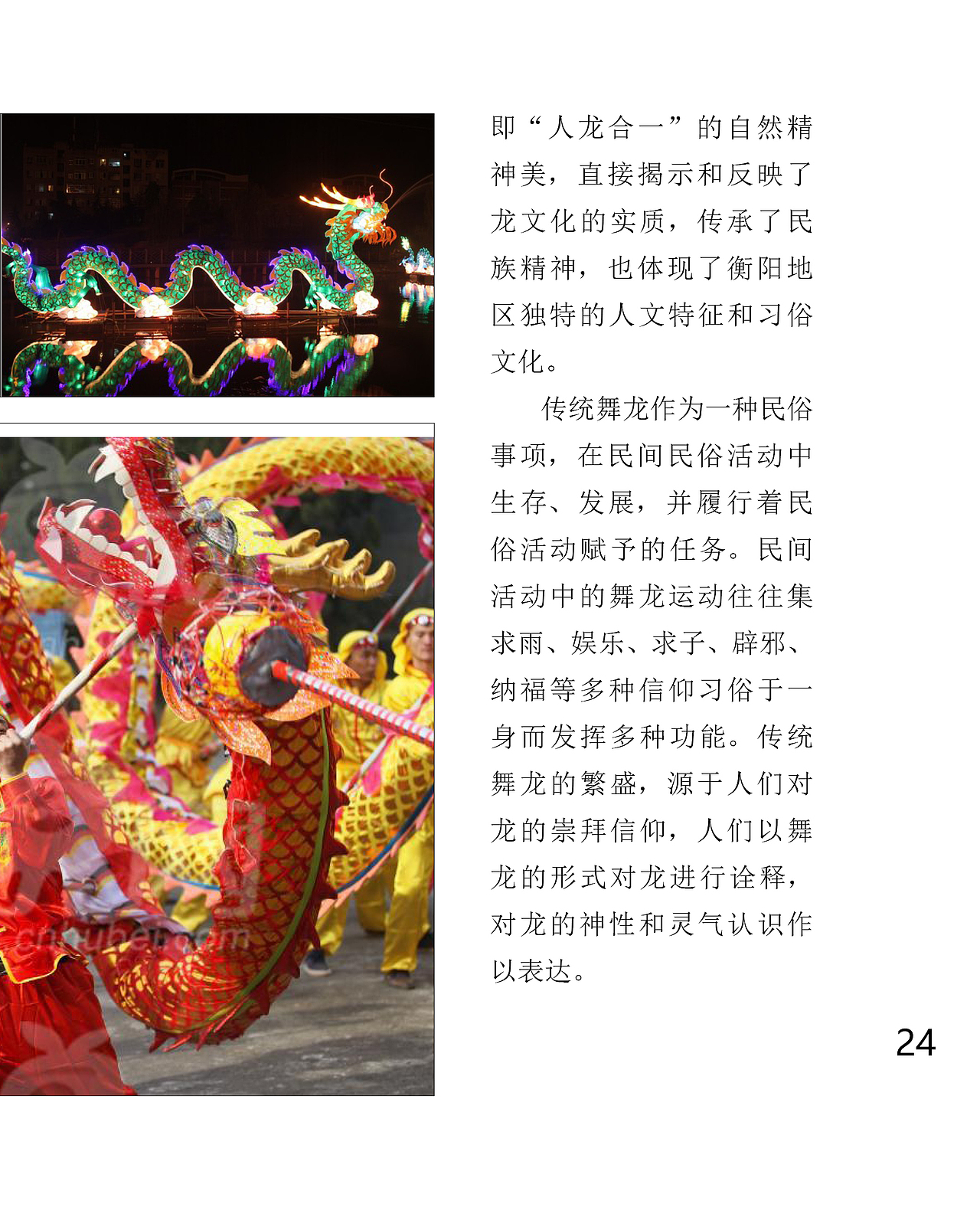 即“人龙合一”的自然精神美，直接揭示和反映了龙文化的实质，传承了民族精神，也体现了衡阳地区独特的人文特征和习俗文化。

传统舞龙作为一种民俗事项，在民间民俗活动中生存、发展，并履行着民俗活动赋予的任务。民间活动中的舞龙运动往往集求雨、娱乐、求子、辟邪、纳福等多种信仰习俗于一身而发挥多种功能。传统舞龙的繁盛，源于人们对龙的崇拜信仰，人们以舞龙的形式对龙进行诠释，对龙的神性和灵气认识作以表达。

24